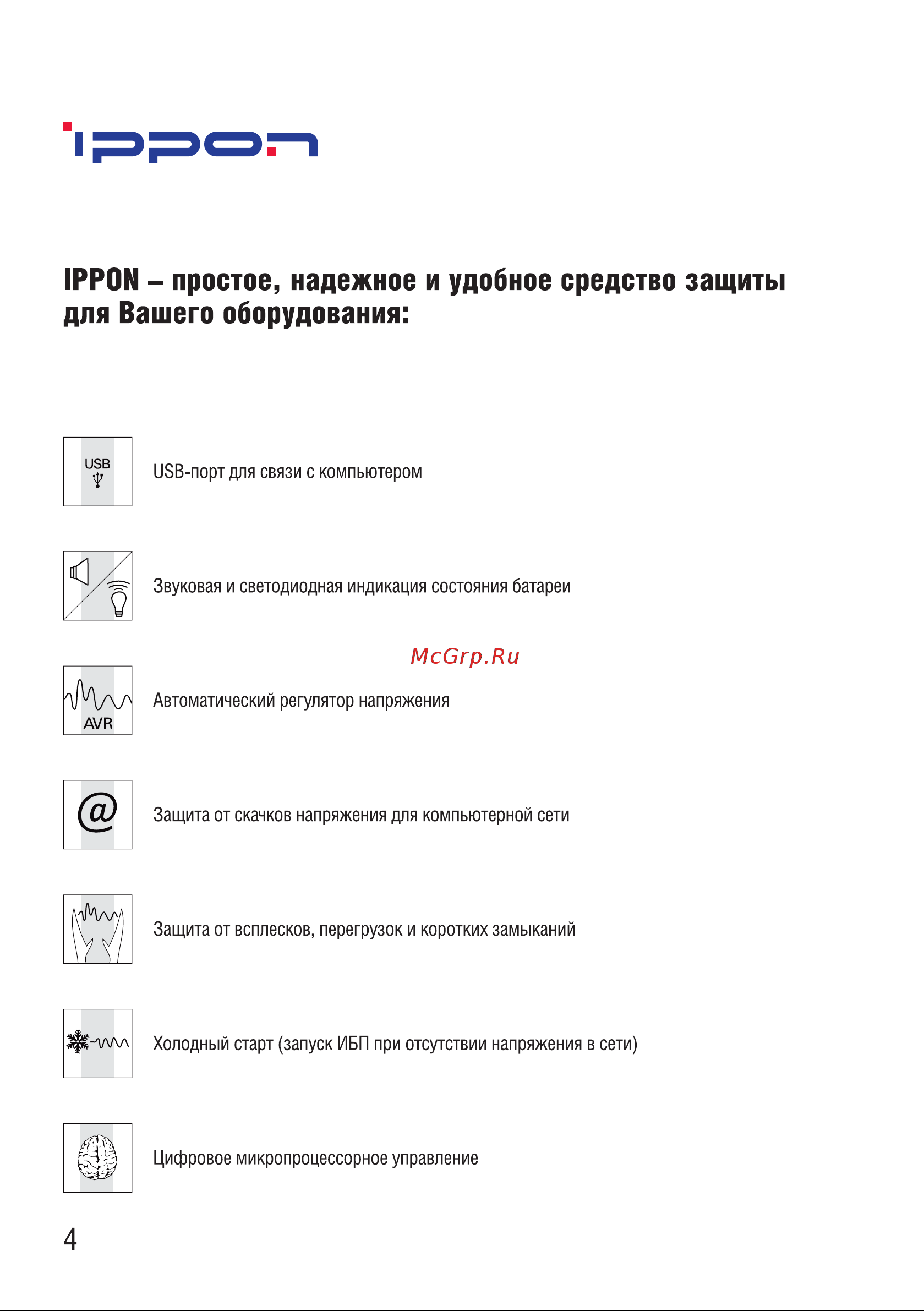 IPPON

IPPON – простое, надежное и удобное средство защиты для Вашего оборудования:

USB

USB-порт для связи с компьютером

Звуковая и светодиодная индикация состояния батареи

McGrp.Ru

AVR

Автоматический регулятор напряжения

@

Защита от скачков напряжения для компьютерной сети

Защита от всплесков, перегрузок и коротких замыканий

Холодный старт (запуск ИБП при отсутствии напряжения в сети)

Цифровое микропроцессорное управление

4